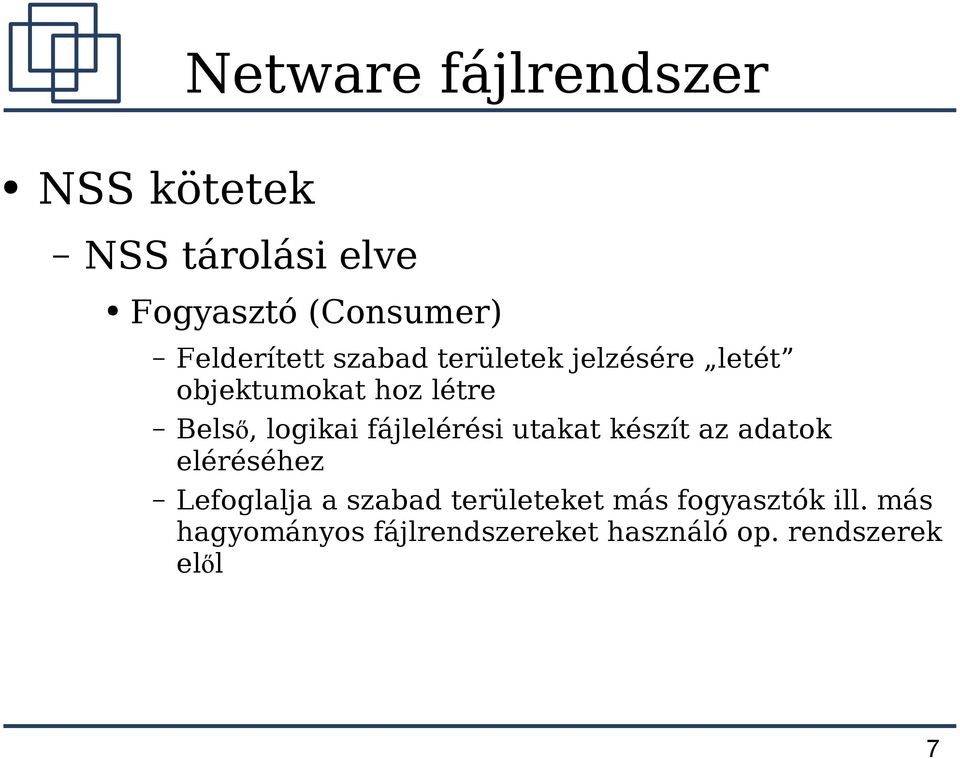 Netware fájlrendszer

• NSS kötetek

– NSS tárolási elve

• Fogyasztó (Consumer)

– Felderített szabad területek jelzésére „letét” objektumokat hoz létre

– Belső, logikai fájlelérési utakat készít az adatok eléréséhez

– Lefoglalja a szabad területeket más fogyasztók ill. más hagyományos fájlrendszereket használó op. rendszerek elől

7